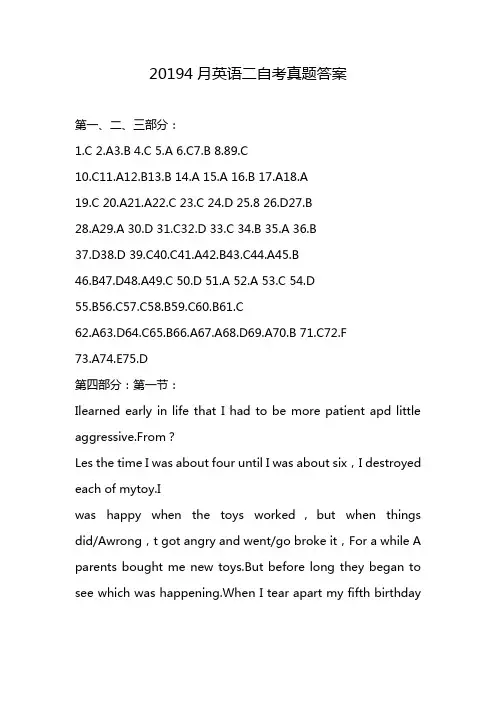 20194 月英语二自考真题答案

第一、二、三部分：

1.C 2.A3.B 4.C 5.A 6.C7.B 8.89.C

10.C11.A12.B13.B 14.A 15.A 16.B 17.A18.A

19.C 20.A21.A22.C 23.C 24.D 25.8 26.D27.B

28.A29.A 30.D 31.C32.D 33.C 34.B 35.A 36.B

37.D38.D 39.C40.C41.A42.B43.C44.A45.B

46.B47.D48.A49.C 50.D 51.A 52.A 53.C 54.D

55.B56.C57.C58.B59.C60.B61.C

62.A63.D64.C65.B66.A67.A68.D69.A70.B 71.C72.F

73.A74.E75.D

第四部分：第一节：

Ilearned early in life that I had to be more patient apd little aggressive.From ?

Les the time I was about four until I was about six，I destroyed each of mytoy.I

was happy when the toys worked，but when things did/Awrong，t got angry and went/go broke it，For a while A parents bought me new toys.But before long they began to see which was happening.When I tear apart my fifth birthday